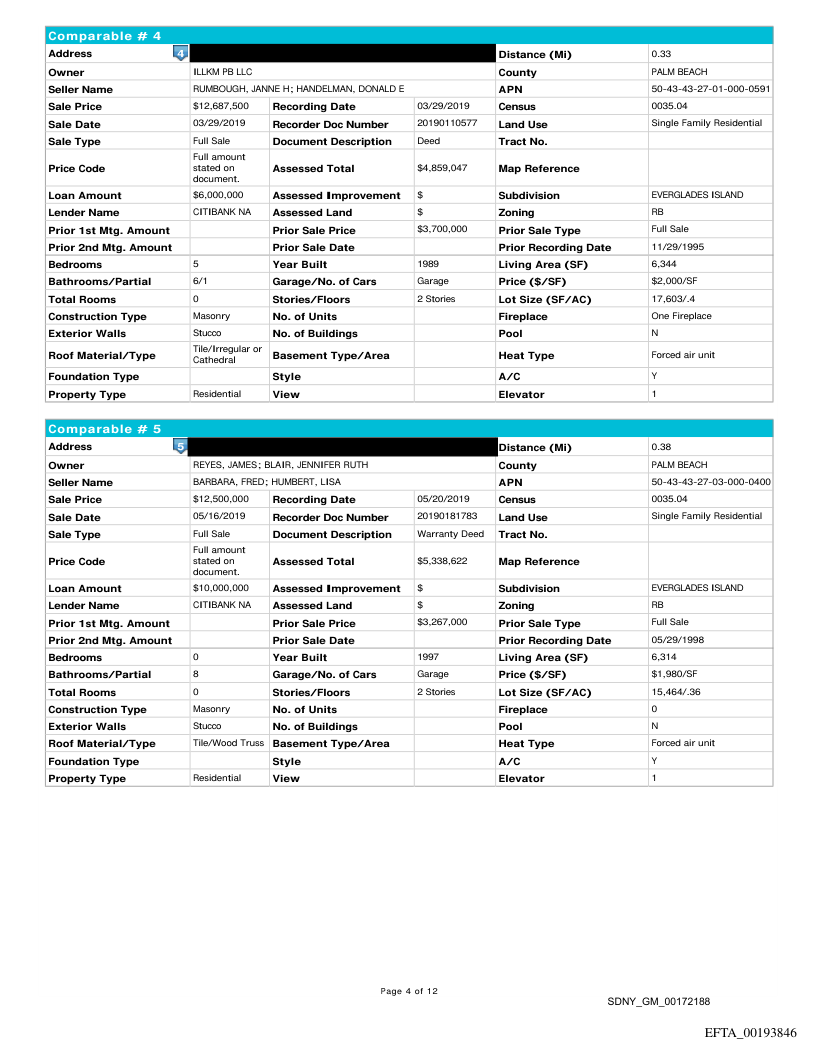 Comparable # 4

| Address | 4 | | | Distance (Mi) | 0.33 |
|---|---|---|---|---|---|
| Owner | ILLKM PB LLC | | | County | PALM BEACH |
| Seller Name | RUMBOUGH, JANNE H; HANDELMAN, DONALD E | | | APN | 50-43-43-27-01-000-0591 |
| Sale Price | $12,687,500 | Recording Date | 03/29/2019 | Census | 0035.04 |
| Sale Date | 03/29/2019 | Recorder Doc Number | 20190110577 | Land Use | Single Family Residential |
| Sale Type | Full Sale | Document Description | Deed | Tract No. | |
| Price Code | Full amount stated on document. | Assessed Total | $4,859,047 | Map Reference | |
| Loan Amount | $6,000,000 | Assessed Improvement | $ | Subdivision | EVERGLADES ISLAND |
| Lender Name | CITIBANK NA | Assessed Land | $ | Zoning | RB |
| Prior 1st Mtg. Amount | | Prior Sale Price | $3,700,000 | Prior Sale Type | Full Sale |
| Prior 2nd Mtg. Amount | | Prior Sale Date | | Prior Recording Date | 11/29/1995 |
| Bedrooms | 5 | Year Built | 1989 | Living Area (SF) | 6,344 |
| Bathrooms/Partial | 6/1 | Garage/No. of Cars | Garage | Price ($/SF) | $2,000/SF |
| Total Rooms | 0 | Stories/Floors | 2 Stories | Lot Size (SF/AC) | 17,603/.4 |
| Construction Type | Masonry | No. of Units | | Fireplace | One Fireplace |
| Exterior Walls | Stucco | No. of Buildings | | Pool | N |
| Roof Material/Type | Tile/Irregular or Cathedral | Basement Type/Area | | Heat Type | Forced air unit |
| Foundation Type | | Style | | A/C | Y |
| Property Type | Residential | View | | Elevator | 1 |

Comparable # 5

| Address | 5 | | | Distance (Mi) | 0.38 |
|---|---|---|---|---|---|
| Owner | REYES, JAMES; BLAIR, JENNIFER RUTH | | | County | PALM BEACH |
| Seller Name | BARBARA, FRED; HUMBERT, LISA | | | APN | 50-43-43-27-03-000-0400 |
| Sale Price | $12,500,000 | Recording Date | 05/20/2019 | Census | 0035.04 |
| Sale Date | 05/16/2019 | Recorder Doc Number | 20190181783 | Land Use | Single Family Residential |
| Sale Type | Full Sale | Document Description | Warranty Deed | Tract No. | |
| Price Code | Full amount stated on document. | Assessed Total | $5,338,622 | Map Reference | |
| Loan Amount | $10,000,000 | Assessed Improvement | $ | Subdivision | EVERGLADES ISLAND |
| Lender Name | CITIBANK NA | Assessed Land | $ | Zoning | RB |
| Prior 1st Mtg. Amount | | Prior Sale Price | $3,267,000 | Prior Sale Type | Full Sale |
| Prior 2nd Mtg. Amount | | Prior Sale Date | | Prior Recording Date | 05/29/1998 |
| Bedrooms | 0 | Year Built | 1997 | Living Area (SF) | 6,314 |
| Bathrooms/Partial | 8 | Garage/No. of Cars | Garage | Price ($/SF) | $1,980/SF |
| Total Rooms | 0 | Stories/Floors | 2 Stories | Lot Size (SF/AC) | 15,464/.36 |
| Construction Type | Masonry | No. of Units | | Fireplace | 0 |
| Exterior Walls | Stucco | No. of Buildings | | Pool | N |
| Roof Material/Type | Tile/Wood Truss | Basement Type/Area | | Heat Type | Forced air unit |
| Foundation Type | | Style | | A/C | Y |
| Property Type | Residential | View | | Elevator | 1 |

Page 4 of 12

SDNY_GM_00172188

EFTA_00193846